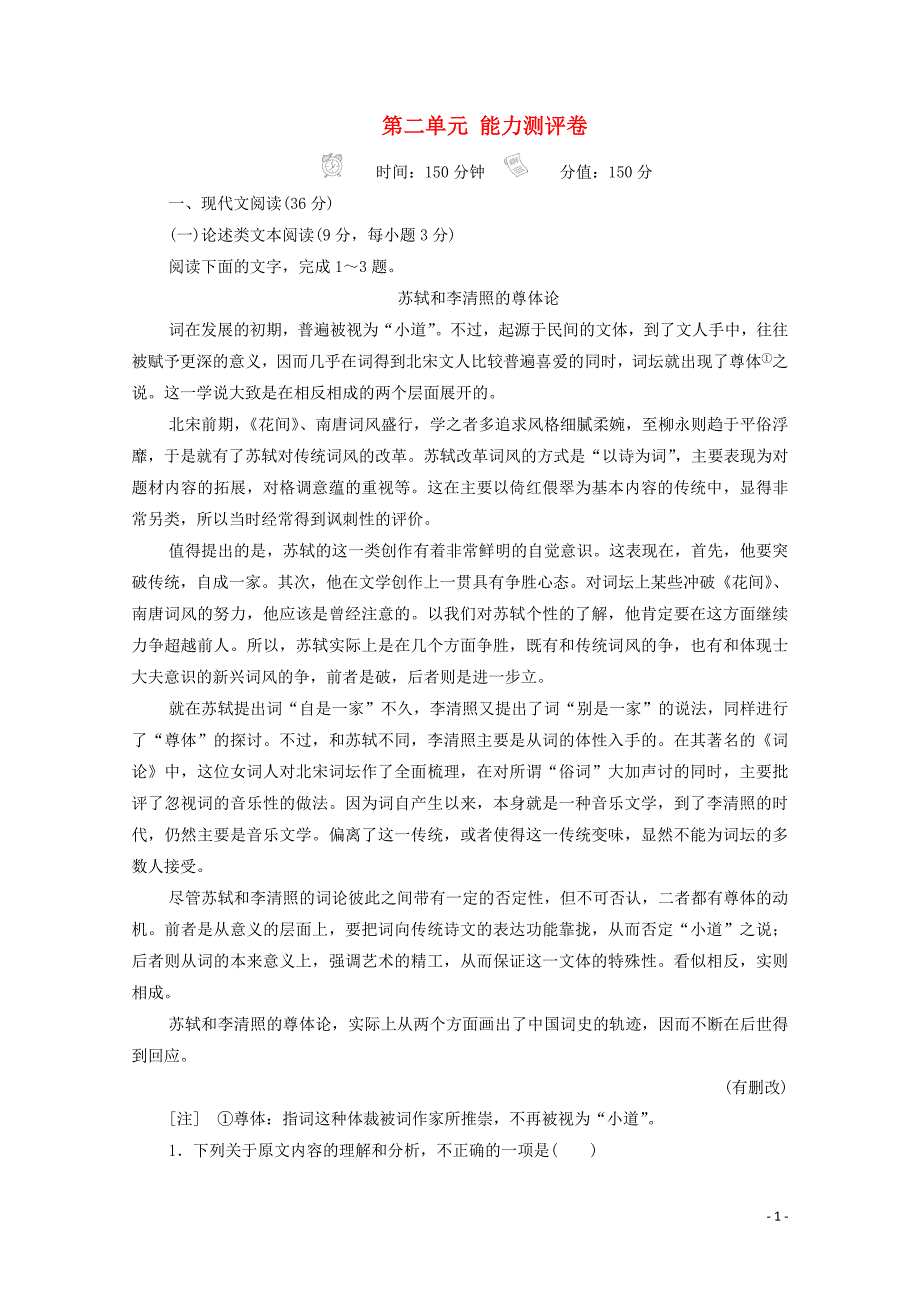 第二单元 能力测评卷

时间：150 分钟　　分值：150 分

一、现代文阅读(36 分)

(一)论述类文本阅读(9 分，每小题 3 分)

阅读下面的文字，完成 1～3 题。

苏轼和李清照的尊体论

词在发展的初期，普遍被视为“小道”。不过，起源于民间的文体，到了文人手中，往往被赋予更深的意义，因而几乎在词得到北宋文人比较普遍喜爱的同时，词坛就出现了尊体①之说。这一学说大致是在相反相成的两个层面展开的。

北宋前期，《花间》、南唐词风盛行，学之者多追求风格细腻柔婉，至柳永则趋于平俗浮靡，于是就有了苏轼对传统词风的改革。苏轼改革词风的方式是“以诗为词”，主要表现为对题材内容的拓展，对格调意蕴的重视等。这在主要以倚红偎翠为基本内容的传统中，显得非常另类，所以当时经常得到讽刺性的评价。

值得提出的是，苏轼的这一类创作有着非常鲜明的自觉意识。这表现在，首先，他要突破传统，自成一家。其次，他在文学创作上一贯具有争胜心态。对词坛上某些冲破《花间》、南唐词风的努力，他应该是曾经注意的。以我们对苏轼个性的了解，他肯定要在这方面继续力争超越前人。所以，苏轼实际上是在几个方面争胜，既有和传统词风的争，也有和体现士大夫意识的新兴词风的争，前者是破，后者则是进一步立。

就在苏轼提出词“自是一家”不久，李清照又提出了词“别是一家”的说法，同样进行了“尊体”的探讨。不过，和苏轼不同，李清照主要是从词的体性入手的。在其著名的《词论》中，这位女词人对北宋词坛作了全面梳理，在对所谓“俗词”大加声讨的同时，主要批评了忽视词的音乐性的做法。因为词自产生以来，本身就是一种音乐文学，到了李清照的时代，仍然主要是音乐文学。偏离了这一传统，或者使得这一传统变味，显然不能为词坛的多数人接受。

尽管苏轼和李清照的词论彼此之间带有一定的否定性，但不可否认，二者都有尊体的动机。前者是从意义的层面上，要把词向传统诗文的表达功能靠拢，从而否定“小道”之说；后者则从词的本来意义上，强调艺术的精工，从而保证这一文体的特殊性。看似相反，实则相成。

苏轼和李清照的尊体论，实际上从两个方面画出了中国词史的轨迹，因而不断在后世得到回应。

(有删改)

[注]　①尊体：指词这种体裁被词作家所推崇，不再被视为“小道”。

1．下列关于原文内容的理解和分析，不正确的一项是(　　)

- 1 -